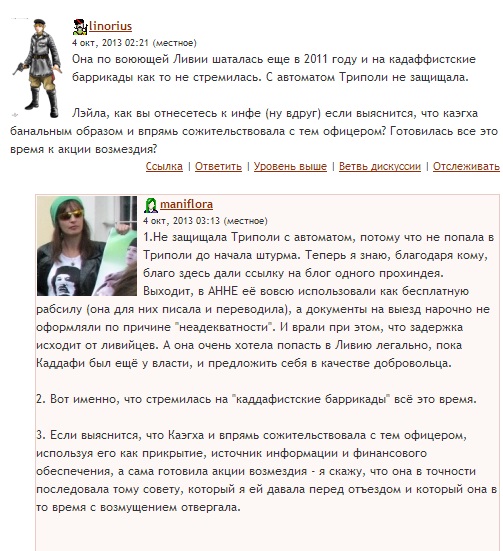 linorius
4 окт, 2013 02:21 (местное)
Она по воюющей Ливии шаталась еще в 2011 году и на кадаффистские баррикады как то не стремилась. С автоматом Триполи не защищала.

Лэйла, как вы отнесетесь к инфе (ну вдруг) если выяснится, что каэгха банальным образом и впрямь сожительствовала с тем офицером? Готовилась все это время к акции возмездия?

Ссылка | Ответить | Уровень выше | Ветвь дискуссии | Отслеживать

maniflora
4 окт, 2013 03:13 (местное)
1.Не защищала Триполи с автоматом, потому что не попала в Триполи до начала штурма. Теперь я знаю, благодаря кому, благо здесь дали ссылку на блог одного прохиндея. Выходит, в АННЕ её вовсю использовали как бесплатную рабсилу (она для них писала и переводила), а документы на выезд нарочно не оформляли по причине "неадекватности". И врали при этом, что задержка исходит от ливийцев. А она очень хотела попасть в Ливию легально, пока Каддафи был ещё у власти, и предложить себя в качестве добровольца.

2. Вот именно, что стремилась на "каддафистские баррикады" всё это время.

3. Если выяснится, что Каэгха и впрямь сожительствовала с тем офицером, используя его как прикрытие, источник информации и финансового обеспечения, а сама готовила акции возмездия - я скажу, что она в точности последовала тому совету, который я ей давала перед отъездом и который она в то время с возмущением отвергала.